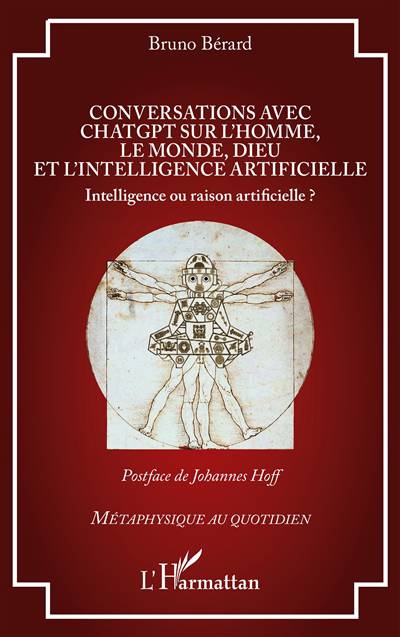 Bruno Bérard

CONVERSATIONS AVEC CHATGPT SUR L'HOMME, LE MONDE, DIEU ET L'INTELLIGENCE ARTIFICIELLE

Intelligence ou raison artificielle ?

Postface de Johannes Hoff

MÉTAPHYSIQUE AU QUOTIDIEN

L'Harmattan